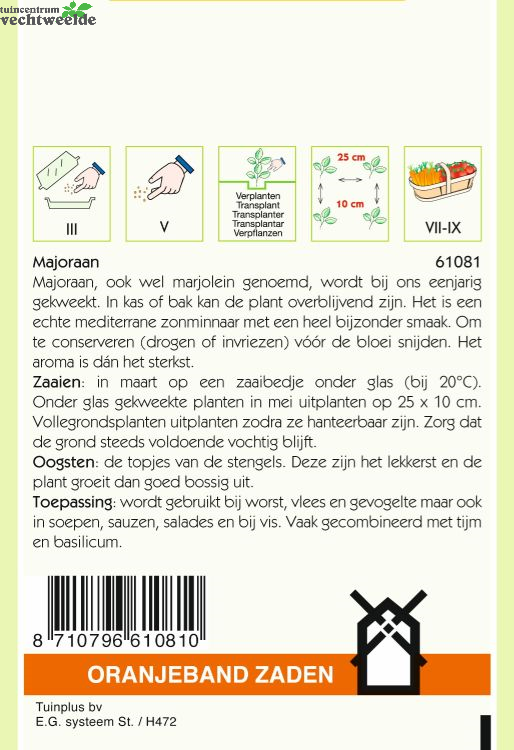 tuincentrum
vechtweelde

III

V

Verplanten
Transplant
Transplanter
Transplantar
Verpflanzen

25 cm
10 cm

VII-IX

Majoraan 61081

Majoraan, ook wel marjolein genoemd, wordt bij ons eenjarig gekweekt. In kas of bak kan de plant overblijvend zijn. Het is een echte mediterrane zonminnaar met een heel bijzonder smaak. Om te conserveren (drogen of invriezen) vóór de bloei snijden. Het aroma is dán het sterkst.

Zaaien: in maart op een zaaibedje onder glas (bij 20°C). Onder glas gekweekte planten in mei uitplanten op 25 x 10 cm. Vollegrondsplanten uitplanten zodra ze hanteerbaar zijn. Zorg dat de grond steeds voldoende vochtig blijft.

Oogsten: de topjes van de stengels. Deze zijn het lekkerst en de plant groeit dan goed bossig uit.

Toepassing: wordt gebruikt bij worst, vlees en gevogelte maar ook in soepen, sauzen, salades en bij vis. Vaak gecombineerd met tijm en basilicum.

8 710796 610810

ORANJEBAND ZADEN

Tuinplus bv
E.G. systeem St. / H472